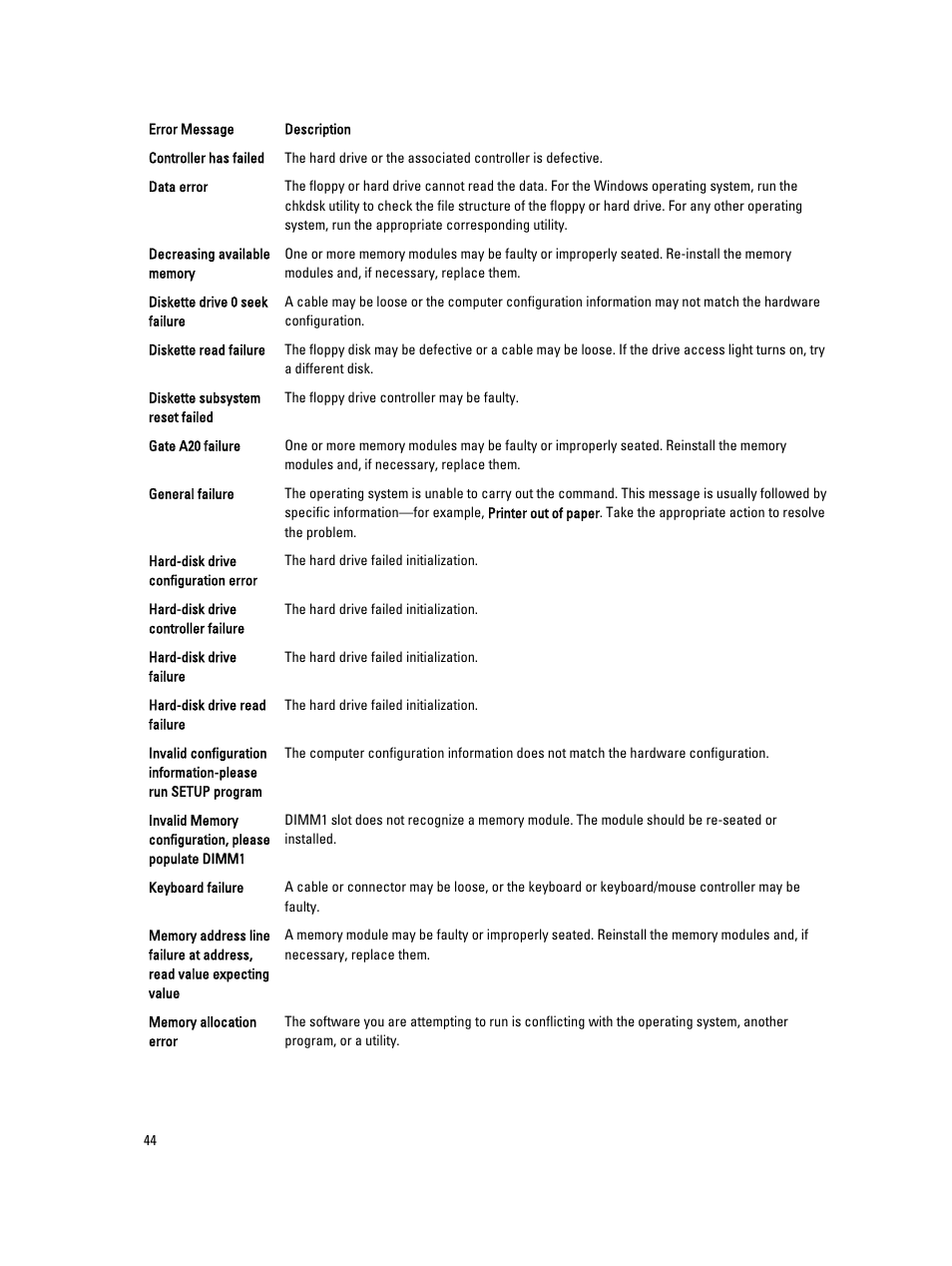 | Error Message | Description |
|---|---|
| Controller has failed | The hard drive or the associated controller is defective. |
| Data error | The floppy or hard drive cannot read the data. For the Windows operating system, run the chkdsk utility to check the file structure of the floppy or hard drive. For any other operating system, run the appropriate corresponding utility. |
| Decreasing available memory | One or more memory modules may be faulty or improperly seated. Re-install the memory modules and, if necessary, replace them. |
| Diskette drive 0 seek failure | A cable may be loose or the computer configuration information may not match the hardware configuration. |
| Diskette read failure | The floppy disk may be defective or a cable may be loose. If the drive access light turns on, try a different disk. |
| Diskette subsystem reset failed | The floppy drive controller may be faulty. |
| Gate A20 failure | One or more memory modules may be faulty or improperly seated. Reinstall the memory modules and, if necessary, replace them. |
| General failure | The operating system is unable to carry out the command. This message is usually followed by specific information—for example, Printer out of paper. Take the appropriate action to resolve the problem. |
| Hard-disk drive configuration error | The hard drive failed initialization. |
| Hard-disk drive controller failure | The hard drive failed initialization. |
| Hard-disk drive failure | The hard drive failed initialization. |
| Hard-disk drive read failure | The hard drive failed initialization. |
| Invalid configuration information-please run SETUP program | The computer configuration information does not match the hardware configuration. |
| Invalid Memory configuration, please populate DIMM1 | DIMM1 slot does not recognize a memory module. The module should be re-seated or installed. |
| Keyboard failure | A cable or connector may be loose, or the keyboard or keyboard/mouse controller may be faulty. |
| Memory address line failure at address, read value expecting value | A memory module may be faulty or improperly seated. Reinstall the memory modules and, if necessary, replace them. |
| Memory allocation error | The software you are attempting to run is conflicting with the operating system, another program, or a utility. |

44